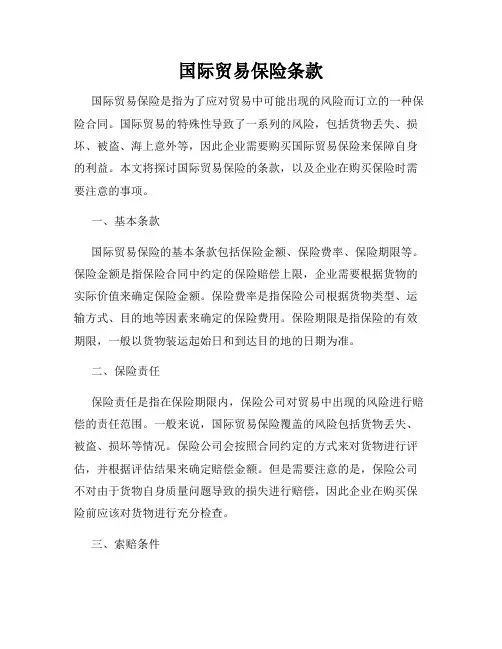 国际贸易保险条款

国际贸易保险是指为了应对贸易中可能出现的风险而订立的一种保险合同。国际贸易的特殊性导致了一系列的风险，包括货物丢失、损坏、被盗、海上意外等，因此企业需要购买国际贸易保险来保障自身的利益。本文将探讨国际贸易保险的条款，以及企业在购买保险时需要注意的事项。

一、基本条款

国际贸易保险的基本条款包括保险金额、保险费率、保险期限等。保险金额是指保险合同中约定的保险赔偿上限，企业需要根据货物的实际价值来确定保险金额。保险费率是指保险公司根据货物类型、运输方式、目的地等因素来确定的保险费用。保险期限是指保险的有效期限，一般以货物装运起始日和到达目的地的日期为准。

二、保险责任

保险责任是指在保险期限内，保险公司对贸易中出现的风险进行赔偿的责任范围。一般来说，国际贸易保险覆盖的风险包括货物丢失、被盗、损坏等情况。保险公司会按照合同约定的方式来对货物进行评估，并根据评估结果来确定赔偿金额。但是需要注意的是，保险公司不对由于货物自身质量问题导致的损失进行赔偿，因此企业在购买保险前应该对货物进行充分检查。

三、索赔条件